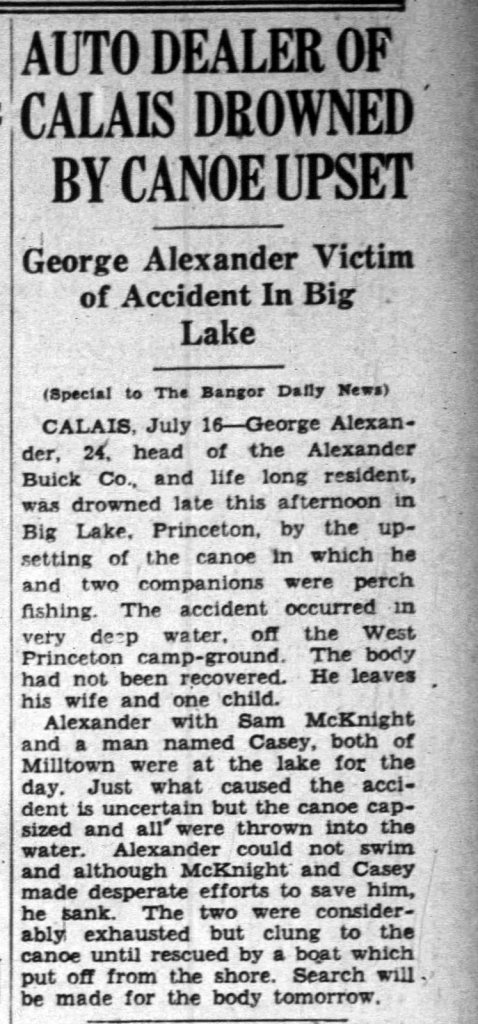 AUTO DEALER OF CALAIS DROWNED BY CANOE UPSET

George Alexander Victim of Accident In Big Lake

(Special to The Bangor Daily News)

CALAIS, July 16—George Alexander, 24, head of the Alexander Buick Co., and life long resident, was drowned late this afternoon in Big Lake, Princeton, by the upsetting of the canoe in which he and two companions were perch fishing. The accident occurred in very deep water, off the West Princeton camp-ground. The body had not been recovered. He leaves his wife and one child.

Alexander with Sam McKnight and a man named Casey, both of Milltown were at the lake for the day. Just what caused the accident is uncertain but the canoe capsized and all were thrown into the water. Alexander could not swim and although McKnight and Casey made desperate efforts to save him, he sank. The two were considerably exhausted but clung to the canoe until rescued by a boat which put off from the shore. Search will be made for the body tomorrow.